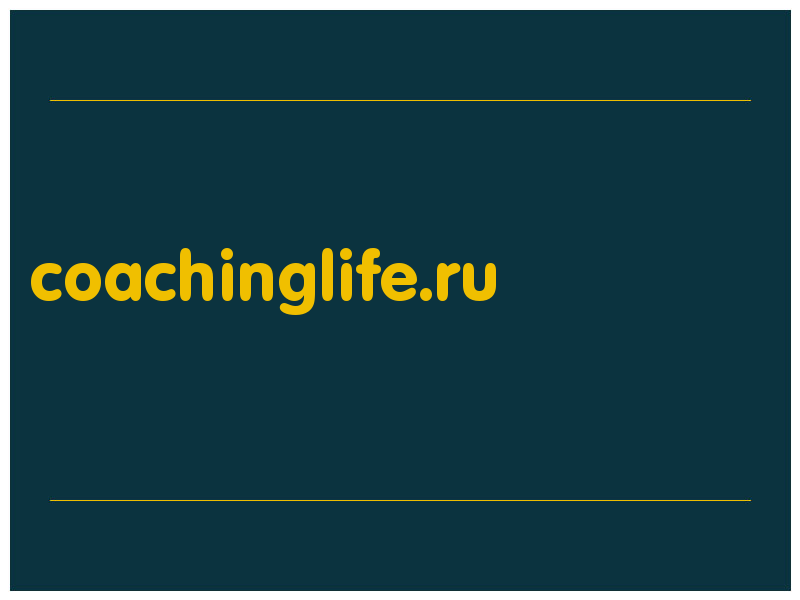 coachinglife.ru